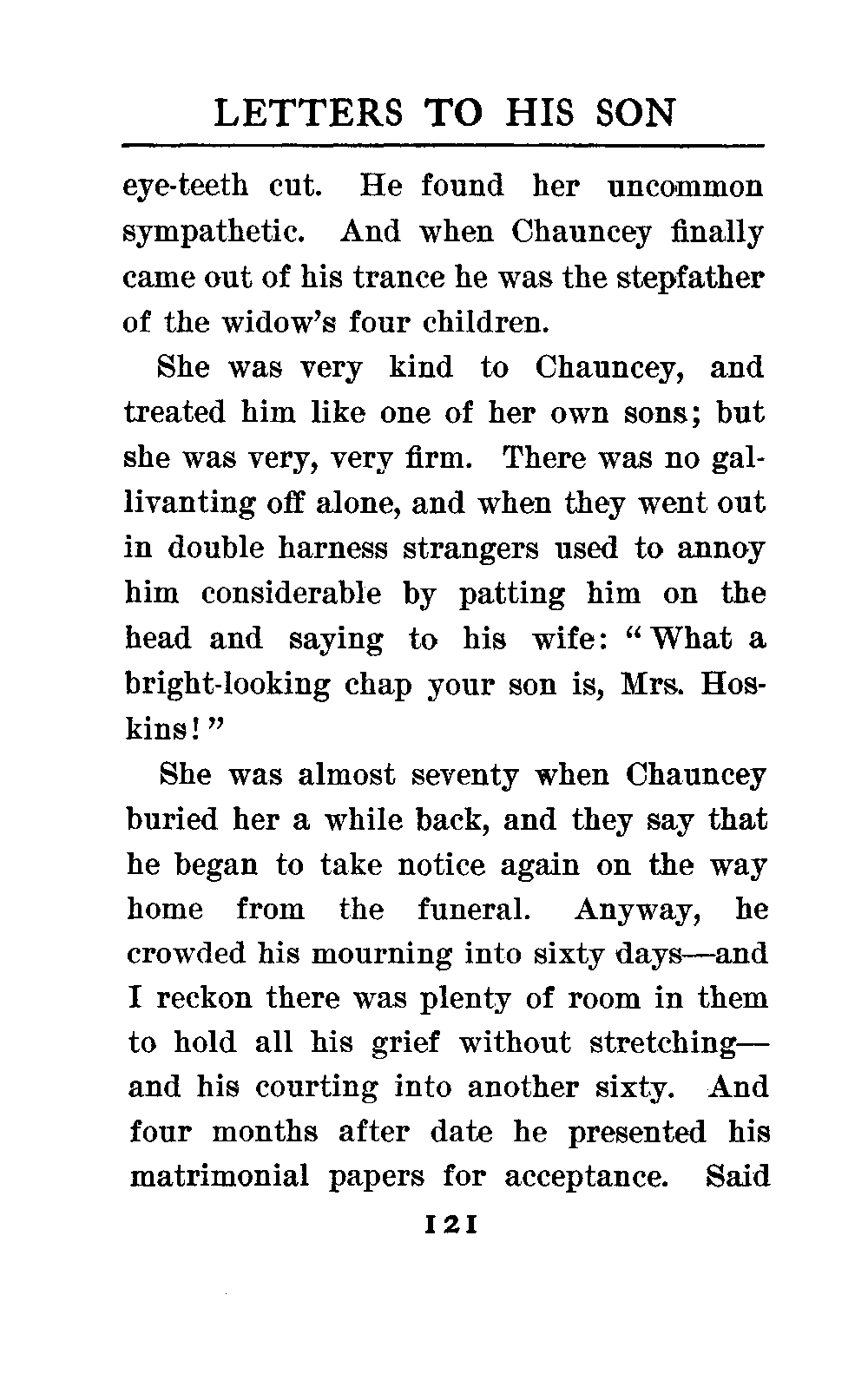 LETTERS TO HIS SON

eye-teeth cut. He found her uncommon sympathetic. And when Chauncey finally came out of his trance he was the stepfather of the widow's four children.

She was very kind to Chauncey, and treated him like one of her own sons; but she was very, very firm. There was no gallivanting off alone, and when they went out in double harness strangers used to annoy him considerable by patting him on the head and saying to his wife: "What a bright-looking chap your son is, Mrs. Hoskins!"

She was almost seventy when Chauncey buried her a while back, and they say that he began to take notice again on the way home from the funeral. Anyway, he crowded his mourning into sixty days—and I reckon there was plenty of room in them to hold all his grief without stretching—and his courting into another sixty. And four months after date he presented his matrimonial papers for acceptance. Said

121